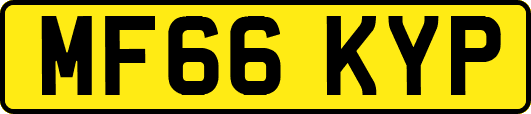 MF66 KYP